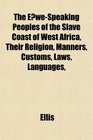 The E?we-Speaking Peoples of the Slave Coast of West Africa, Their Religion, Manners, Customs, Laws, Languages,

Ellis